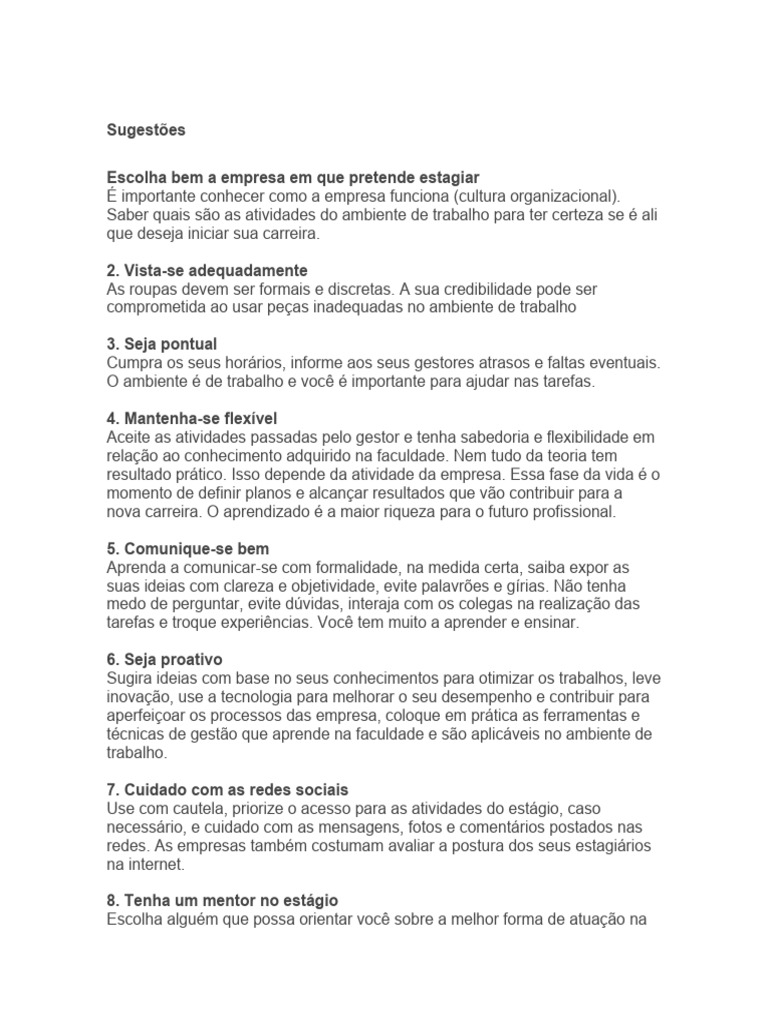 Sugestões

Escolha bem a empresa em que pretende estagiar
É importante conhecer como a empresa funciona (cultura organizacional). Saber quais são as atividades do ambiente de trabalho para ter certeza se é ali que deseja iniciar sua carreira.

2. Vista-se adequadamente
As roupas devem ser formais e discretas. A sua credibilidade pode ser comprometida ao usar peças inadequadas no ambiente de trabalho

3. Seja pontual
Cumpra os seus horários, informe aos seus gestores atrasos e faltas eventuais. O ambiente é de trabalho e você é importante para ajudar nas tarefas.

4. Mantenha-se flexível
Aceite as atividades passadas pelo gestor e tenha sabedoria e flexibilidade em relação ao conhecimento adquirido na faculdade. Nem tudo da teoria tem resultado prático. Isso depende da atividade da empresa. Essa fase da vida é o momento de definir planos e alcançar resultados que vão contribuir para a nova carreira. O aprendizado é a maior riqueza para o futuro profissional.

5. Comunique-se bem
Aprenda a comunicar-se com formalidade, na medida certa, saiba expor as suas ideias com clareza e objetividade, evite palavrões e gírias. Não tenha medo de perguntar, evite dúvidas, interaja com os colegas na realização das tarefas e troque experiências. Você tem muito a aprender e ensinar.

6. Seja proativo
Sugira ideias com base no seus conhecimentos para otimizar os trabalhos, leve inovação, use a tecnologia para melhorar o seu desempenho e contribuir para aperfeiçoar os processos das empresa, coloque em prática as ferramentas e técnicas de gestão que aprende na faculdade e são aplicáveis no ambiente de trabalho.

7. Cuidado com as redes sociais
Use com cautela, priorize o acesso para as atividades do estágio, caso necessário, e cuidado com as mensagens, fotos e comentários postados nas redes. As empresas também costumam avaliar a postura dos seus estagiários na internet.

8. Tenha um mentor no estágio
Escolha alguém que possa orientar você sobre a melhor forma de atuação na